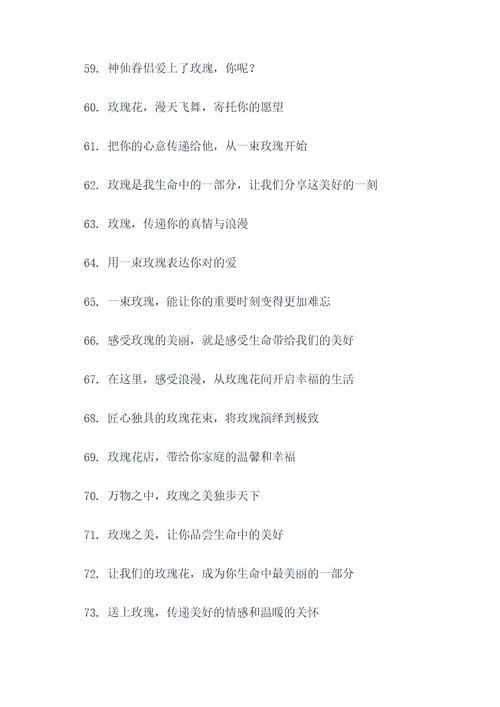 59. 神仙眷侣爱上了玫瑰，你呢？

60. 玫瑰花，漫天飞舞，寄托你的愿望

61. 把你的心意传递给他，从一束玫瑰开始

62. 玫瑰是我生命中的一部分，让我们分享这美好的一刻

63. 玫瑰，传递你的真情与浪漫

64. 用一束玫瑰表达你对的爱

65. 一束玫瑰，能让你的重要时刻变得更加难忘

66. 感受玫瑰的美丽，就是感受生命带给我们的美好

67. 在这里，感受浪漫，从玫瑰花间开启幸福的生活

68. 匠心独具的玫瑰花束，将玫瑰演绎到极致

69. 玫瑰花店，带给你家庭的温馨和幸福

70. 万物之中，玫瑰之美独步天下

71. 玫瑰之美，让你品尝生命中的美好

72. 让我们的玫瑰花，成为你生命中最美丽的一部分

73. 送上玫瑰，传递美好的情感和温暖的关怀